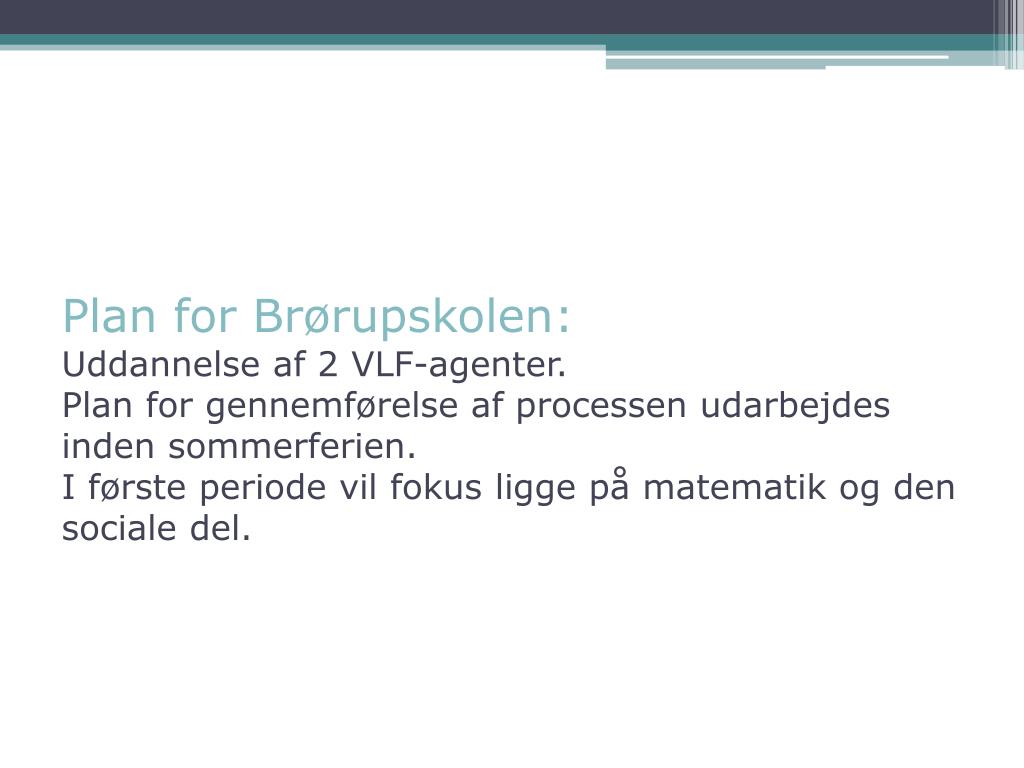 Plan for Brørupskolen:
Uddannelse af 2 VLF-agenter.
Plan for gennemførelse af processen udarbejdes inden sommerferien.
I første periode vil fokus ligge på matematik og den sociale del.